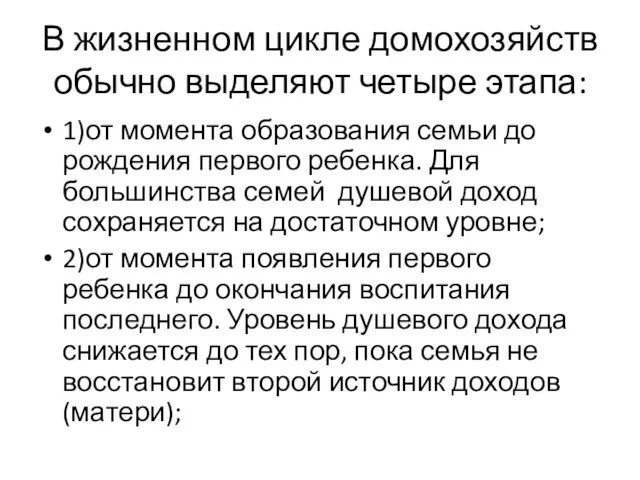 В жизненном цикле домохозяйств обычно выделяют четыре этапа:

• 1)от момента образования семьи до рождения первого ребенка. Для большинства семей душевой доход сохраняется на достаточном уровне;

• 2)от момента появления первого ребенка до окончания воспитания последнего. Уровень душевого дохода снижается до тех пор, пока семья не восстановит второй источник доходов (матери);